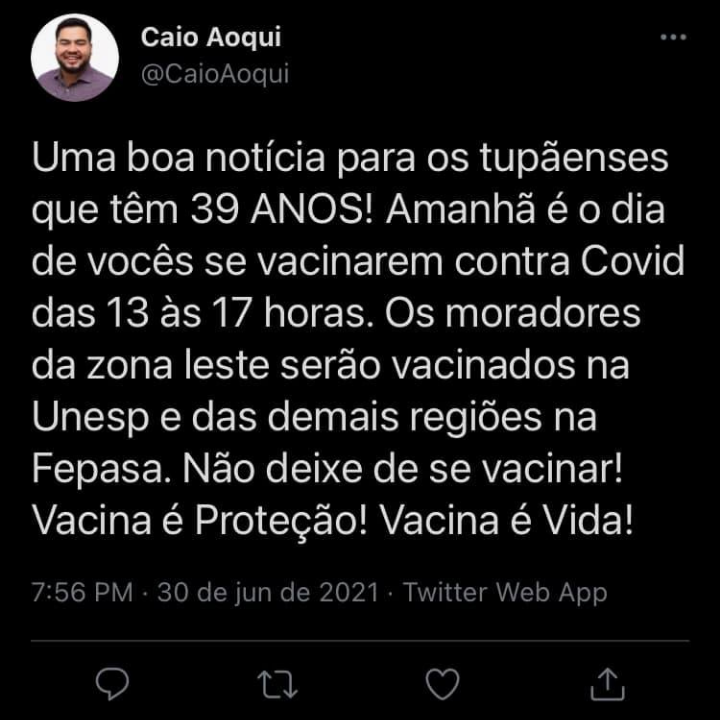 Caio Aoqui
@CaioAoqui

Uma boa notícia para os tupãenses que têm 39 ANOS! Amanhã é o dia de vocês se vacinarem contra Covid das 13 às 17 horas. Os moradores da zona leste serão vacinados na Unesp e das demais regiões na Fepasa. Não deixe de se vacinar! Vacina é Proteção! Vacina é Vida!

7:56 PM · 30 de jun de 2021 · Twitter Web App